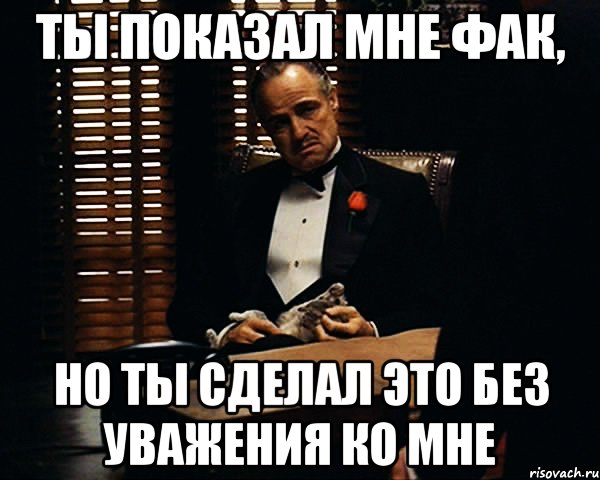 ТЫ ПОКАЗАЛ МНЕ ФАК,

НО ТЫ СДЕЛАЛ ЭТО БЕЗ УВАЖЕНИЯ КО МНЕ

risovach.ru